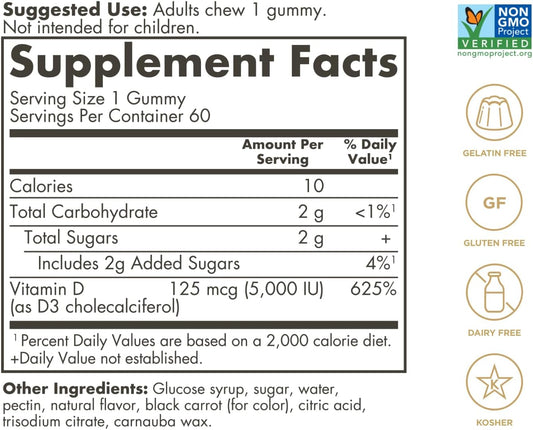 Suggested Use: Adults chew 1 gummy. Not intended for children.

Supplement Facts

Serving Size 1 Gummy
Servings Per Container 60

| | Amount Per Serving | % Daily Value$^{1}$ |
|---|---|---|
| Calories | 10 | |
| Total Carbohydrate | 2 g | <1%$^{1}$ |
| Total Sugars | 2 g | + |
| Includes 2g Added Sugars | | 4%$^{1}$ |
| Vitamin D (as D3 cholecalciferol) | 125 mcg (5,000 IU) | 625% |

$^{1}$ Percent Daily Values are based on a 2,000 calorie diet.
+Daily Value not established.

Other Ingredients: Glucose syrup, sugar, water, pectin, natural flavor, black carrot (for color), citric acid, trisodium citrate, carnauba wax.

NON GMO Project VERIFIED
nongmoproject.org

GELATIN FREE

GF

GLUTEN FREE

DAIRY FREE

K

KOSHER